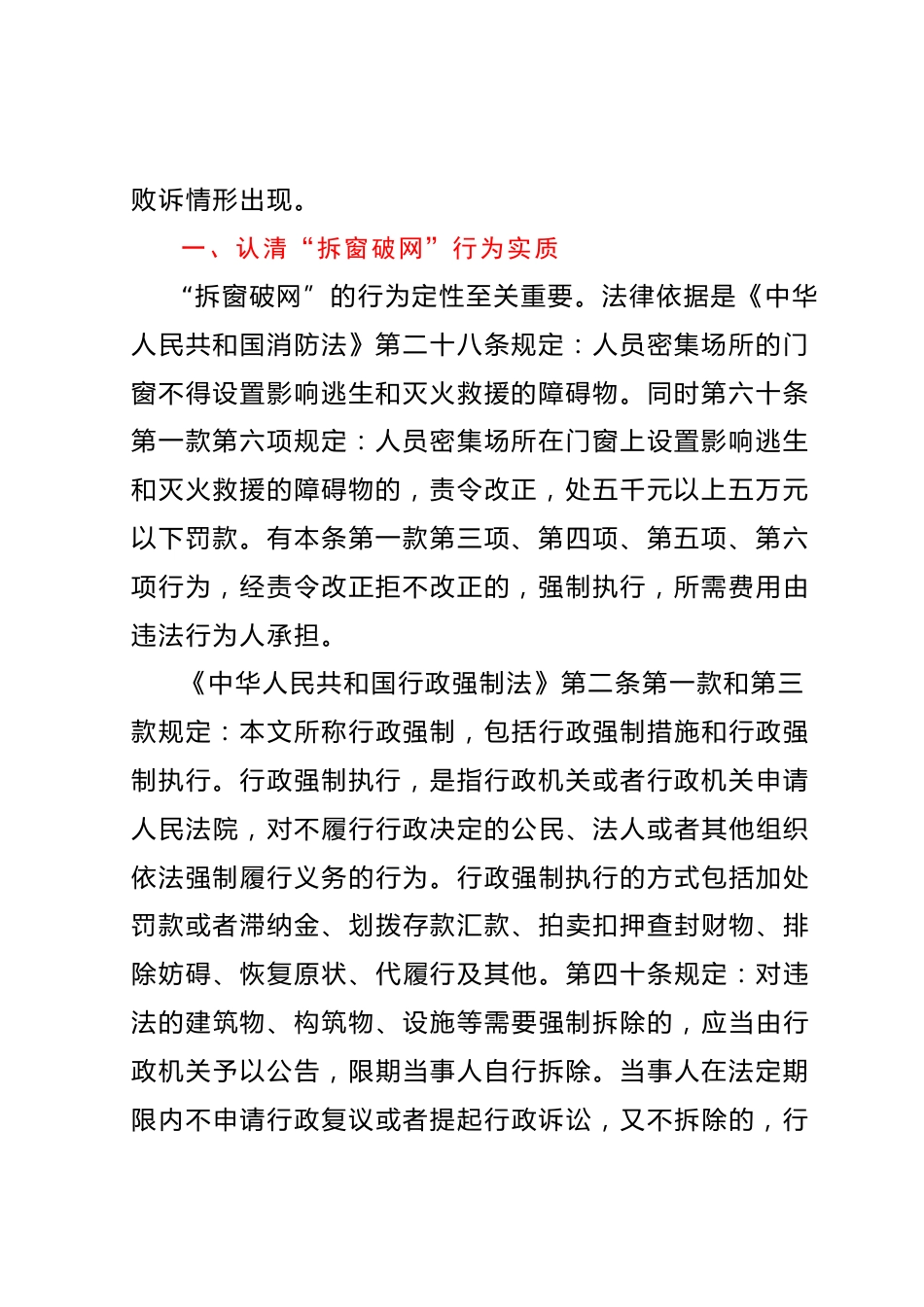 败诉情形出现。

一、认清“拆窗破网”行为实质

“拆窗破网”的行为定性至关重要。法律依据是《中华人民共和国消防法》第二十八条规定：人员密集场所的门窗不得设置影响逃生和灭火救援的障碍物。同时第六十条第一款第六项规定：人员密集场所在门窗上设置影响逃生和灭火救援的障碍物的，责令改正，处五千元以上五万元以下罚款。有本条第一款第三项、第四项、第五项、第六项行为，经责令改正拒不改正的，强制执行，所需费用由违法行为人承担。

《中华人民共和国行政强制法》第二条第一款和第三款规定：本文所称行政强制，包括行政强制措施和行政强制执行。行政强制执行，是指行政机关或者行政机关申请人民法院，对不履行行政决定的公民、法人或者其他组织依法强制履行义务的行为。行政强制执行的方式包括加处罚款或者滞纳金、划拨存款汇款、拍卖扣押查封财物、排除妨碍、恢复原状、代履行及其他。第四十条规定：对违法的建筑物、构筑物、设施等需要强制拆除的，应当由行政机关予以公告，限期当事人自行拆除。当事人在法定期限内不申请行政复议或者提起行政诉讼，又不拆除的，行